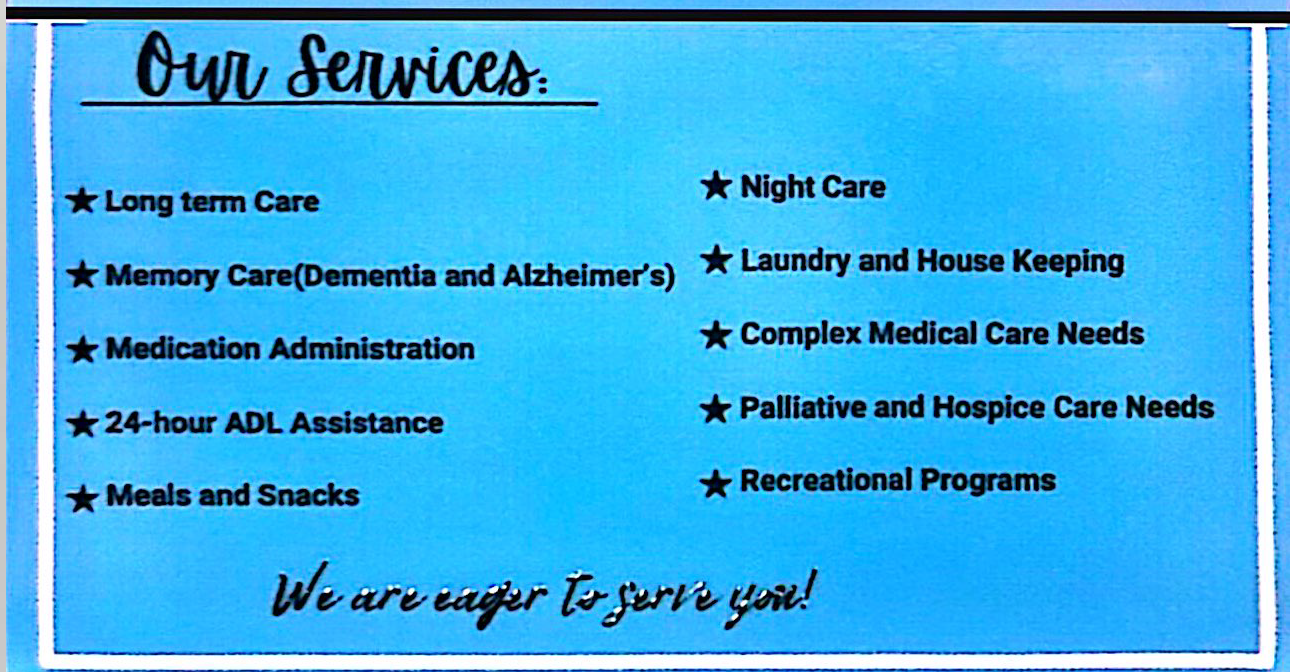 Our Services:

★ Long term Care

★ Memory Care(Dementia and Alzheimer's)

★ Medication Administration

★ 24-hour ADL Assistance

★ Meals and Snacks

★ Night Care

★ Laundry and House Keeping

★ Complex Medical Care Needs

★ Palliative and Hospice Care Needs

★ Recreational Programs

We are eager to serve you!